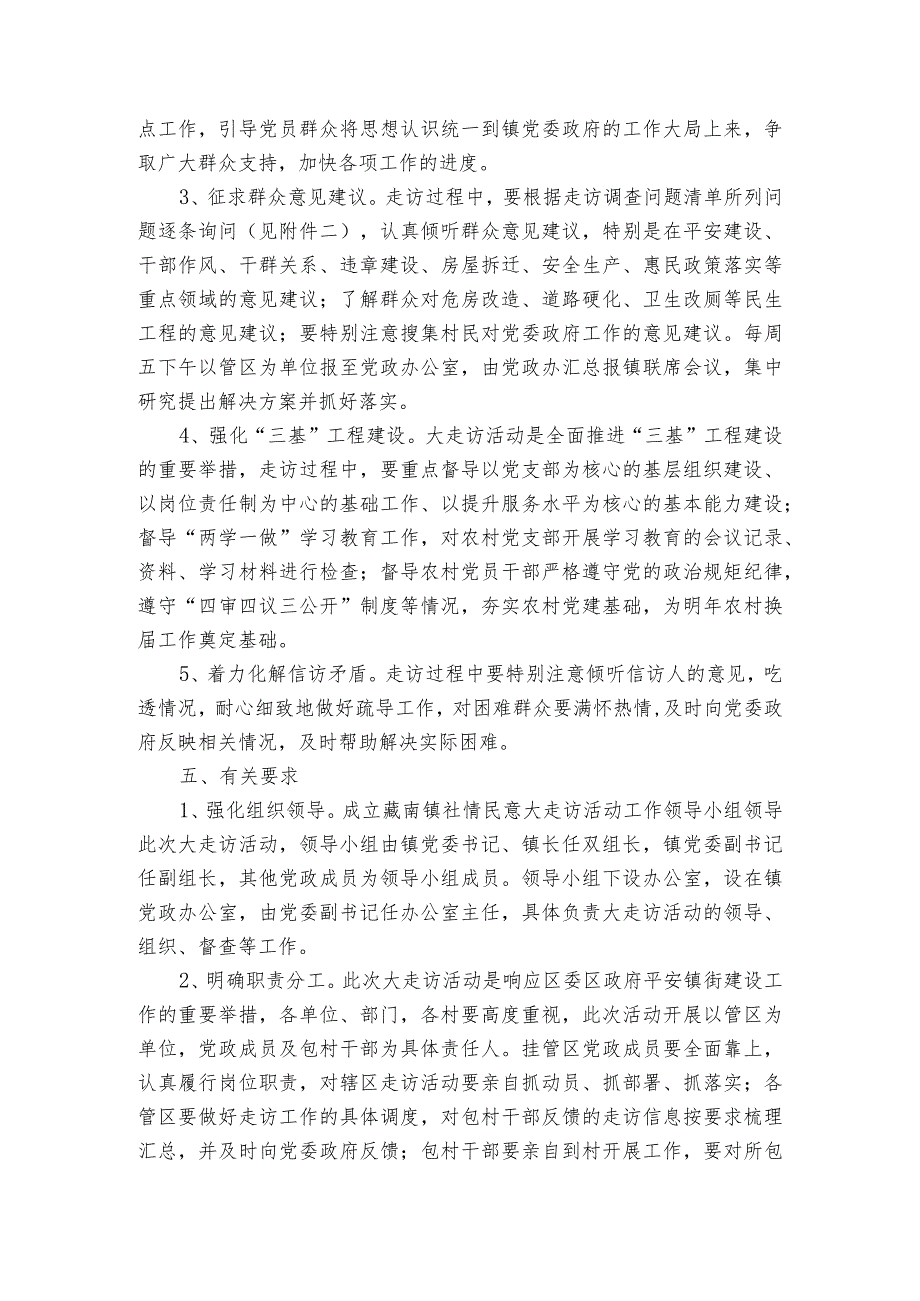 点工作，引导党员群众将思想认识统一到镇党委政府的工作大局上来，争取广大群众支持，加快各项工作的进度。

3、征求群众意见建议。走访过程中，要根据走访调查问题清单所列问题逐条询问（见附件二），认真倾听群众意见建议，特别是在平安建设、干部作风、干群关系、违章建设、房屋拆迁、安全生产、惠民政策落实等重点领域的意见建议；了解群众对危房改造、道路硬化、卫生改厕等民生工程的意见建议；要特别注意搜集村民对党委政府工作的意见建议。每周五下午以管区为单位报至党政办公室，由党政办汇总报镇联席会议，集中研究提出解决方案并抓好落实。

4、强化“三基”工程建设。大走访活动是全面推进“三基”工程建设的重要举措，走访过程中，要重点督导以党支部为核心的基层组织建设、以岗位责任制为中心的基础工作、以提升服务水平为核心的基本能力建设；督导“两学一做”学习教育工作，对农村党支部开展学习教育的会议记录、资料、学习材料进行检查；督导农村党员干部严格遵守党的政治规矩纪律，遵守“四审四议三公开”制度等情况，夯实农村党建基础，为明年农村换届工作奠定基础。

5、着力化解信访矛盾。走访过程中要特别注意倾听信访人的意见，吃透情况，耐心细致地做好疏导工作，对困难群众要满怀热情,及时向党委政府反映相关情况，及时帮助解决实际困难。

五、有关要求

1、强化组织领导。成立藏南镇社情民意大走访活动工作领导小组领导此次大走访活动，领导小组由镇党委书记、镇长任双组长，镇党委副书记任副组长，其他党政成员为领导小组成员。领导小组下设办公室，设在镇党政办公室，由党委副书记任办公室主任，具体负责大走访活动的领导、组织、督查等工作。

2、明确职责分工。此次大走访活动是响应区委区政府平安镇街建设工作的重要举措，各单位、部门，各村要高度重视，此次活动开展以管区为单位，党政成员及包村干部为具体责任人。挂管区党政成员要全面靠上，认真履行岗位职责，对辖区走访活动要亲自抓动员、抓部署、抓落实；各管区要做好走访工作的具体调度，对包村干部反馈的走访信息按要求梳理汇总，并及时向党委政府反馈；包村干部要亲自到村开展工作，要对所包